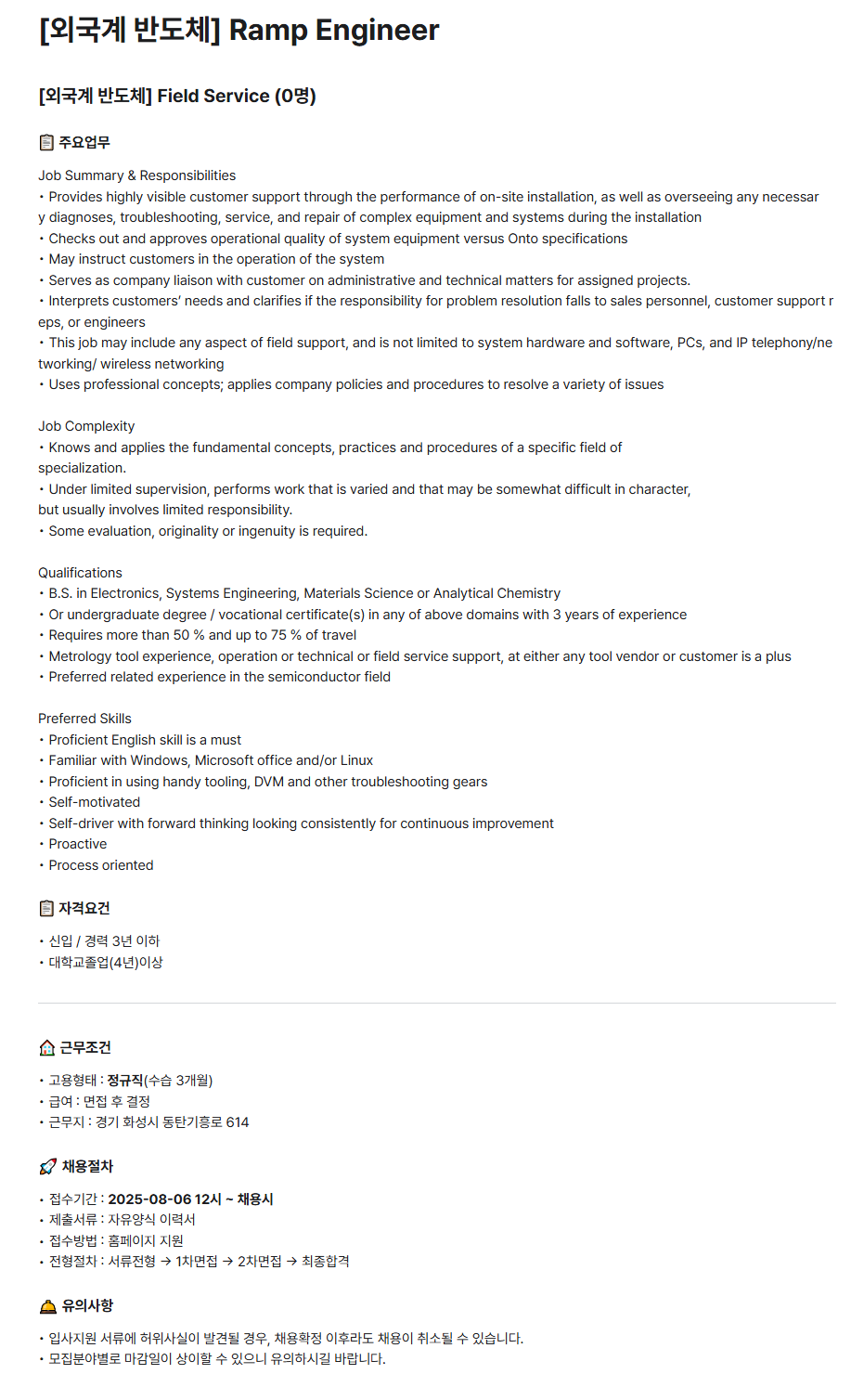 [외국계 반도체] Ramp Engineer

[외국계 반도체] Field Service (0명)

주요업무

Job Summary & Responsibilities
• Provides highly visible customer support through the performance of on-site installation, as well as overseeing any necessary diagnoses, troubleshooting, service, and repair of complex equipment and systems during the installation
• Checks out and approves operational quality of system equipment versus Onto specifications
• May instruct customers in the operation of the system
• Serves as company liaison with customer on administrative and technical matters for assigned projects.
• Interprets customers' needs and clarifies if the responsibility for problem resolution falls to sales personnel, customer support reps, or engineers
• This job may include any aspect of field support, and is not limited to system hardware and software, PCs, and IP telephony/networking/ wireless networking
• Uses professional concepts; applies company policies and procedures to resolve a variety of issues

Job Complexity
• Knows and applies the fundamental concepts, practices and procedures of a specific field of specialization.
• Under limited supervision, performs work that is varied and that may be somewhat difficult in character, but usually involves limited responsibility.
• Some evaluation, originality or ingenuity is required.

Qualifications
• B.S. in Electronics, Systems Engineering, Materials Science or Analytical Chemistry
• Or undergraduate degree / vocational certificate(s) in any of above domains with 3 years of experience
• Requires more than 50 % and up to 75 % of travel
• Metrology tool experience, operation or technical or field service support, at either any tool vendor or customer is a plus
• Preferred related experience in the semiconductor field

Preferred Skills
• Proficient English skill is a must
• Familiar with Windows, Microsoft office and/or Linux
• Proficient in using handy tooling, DVM and other troubleshooting gears
• Self-motivated
• Self-driver with forward thinking looking consistently for continuous improvement
• Proactive
• Process oriented

자격요건

• 신입 / 경력 3년 이하
• 대학교졸업(4년)이상

근무조건

• 고용형태 : 정규직(수습 3개월)
• 급여 : 면접 후 결정
• 근무지 : 경기 화성시 동탄기흥로 614

채용절차

• 접수기간 : 2025-08-06 12시 ~ 채용시
• 제출서류 : 자유양식 이력서
• 접수방법 : 홈페이지 지원
• 전형절차 : 서류전형 → 1차면접 → 2차면접 → 최종합격

유의사항

• 입사지원 서류에 허위사실이 발견될 경우, 채용확정 이후라도 채용이 취소될 수 있습니다.
• 모집분야별로 마감일이 상이할 수 있으니 유의하시길 바랍니다.